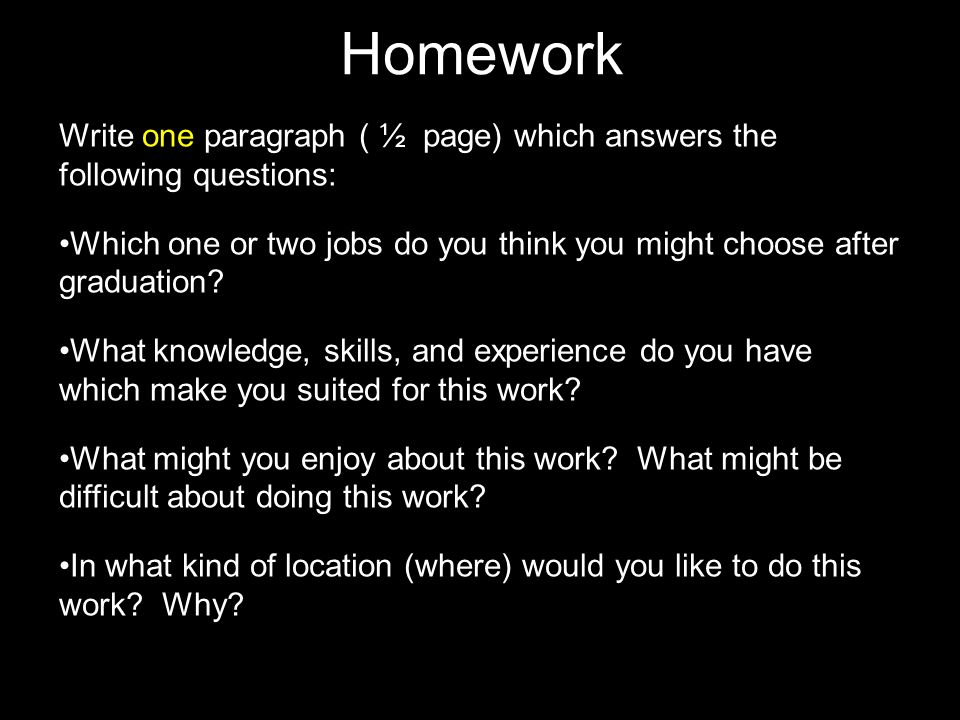 Homework

Write one paragraph ( ½ page) which answers the following questions:

•Which one or two jobs do you think you might choose after graduation?

•What knowledge, skills, and experience do you have which make you suited for this work?

•What might you enjoy about this work? What might be difficult about doing this work?

•In what kind of location (where) would you like to do this work? Why?